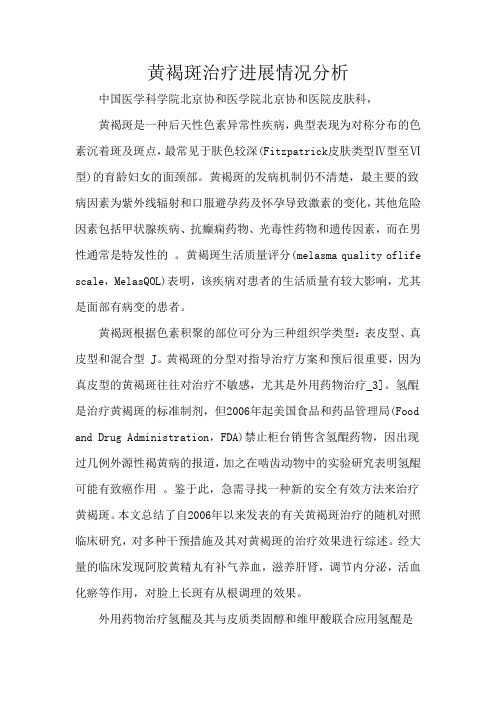 黄褐斑治疗进展情况分析

中国医学科学院北京协和医学院北京协和医院皮肤科，

黄褐斑是一种后天性色素异常性疾病，典型表现为对称分布的色素沉着斑及斑点，最常见于肤色较深(Fitzpatrick皮肤类型Ⅳ型至Ⅵ型)的育龄妇女的面颈部。黄褐斑的发病机制仍不清楚，最主要的致病因素为紫外线辐射和口服避孕药及怀孕导致激素的变化，其他危险因素包括甲状腺疾病、抗癫痫药物、光毒性药物和遗传因素，而在男性通常是特发性的 。黄褐斑生活质量评分(melasma quality oflife scale，MelasQOL)表明，该疾病对患者的生活质量有较大影响，尤其是面部有病变的患者。

黄褐斑根据色素积聚的部位可分为三种组织学类型：表皮型、真皮型和混合型 J。黄褐斑的分型对指导治疗方案和预后很重要，因为真皮型的黄褐斑往往对治疗不敏感，尤其是外用药物治疗_3]。氢醌是治疗黄褐斑的标准制剂，但2006年起美国食品和药品管理局(Food and Drug Administration，FDA)禁止柜台销售含氢醌药物，因出现过几例外源性褐黄病的报道，加之在啮齿动物中的实验研究表明氢醌可能有致癌作用 。鉴于此，急需寻找一种新的安全有效方法来治疗黄褐斑。本文总结了自2006年以来发表的有关黄褐斑治疗的随机对照临床研究，对多种干预措施及其对黄褐斑的治疗效果进行综述。经大量的临床发现阿胶黄精丸有补气养血，滋养肝肾，调节内分泌，活血化瘀等作用，对脸上长斑有从根调理的效果。

外用药物治疗氢醌及其与皮质类固醇和维甲酸联合应用氢醌是